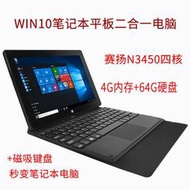 WIN10笔记本平板二合一电脑

赛扬N3450四核

4G内存+64G硬盘

+磁吸键盘
秒变笔记本电脑